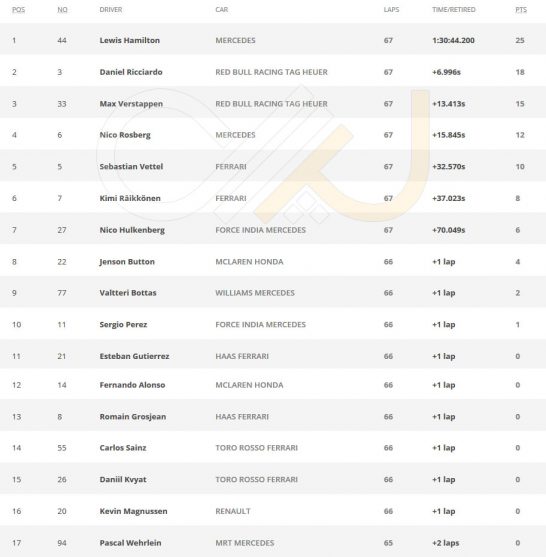 | POS | NO | DRIVER | CAR | LAPS | TIME/RETIRED | PTS |
|---|---|---|---|---|---|---|
| 1 | 44 | Lewis Hamilton | MERCEDES | 67 | 1:30:44.200 | 25 |
| 2 | 3 | Daniel Ricciardo | RED BULL RACING TAG HEUER | 67 | +6.996s | 18 |
| 3 | 33 | Max Verstappen | RED BULL RACING TAG HEUER | 67 | +13.413s | 15 |
| 4 | 6 | Nico Rosberg | MERCEDES | 67 | +15.845s | 12 |
| 5 | 5 | Sebastian Vettel | FERRARI | 67 | +32.570s | 10 |
| 6 | 7 | Kimi Räikkönen | FERRARI | 67 | +37.023s | 8 |
| 7 | 27 | Nico Hulkenberg | FORCE INDIA MERCEDES | 67 | +70.049s | 6 |
| 8 | 22 | Jenson Button | MCLAREN HONDA | 66 | +1 lap | 4 |
| 9 | 77 | Valtteri Bottas | WILLIAMS MERCEDES | 66 | +1 lap | 2 |
| 10 | 11 | Sergio Perez | FORCE INDIA MERCEDES | 66 | +1 lap | 1 |
| 11 | 21 | Esteban Gutierrez | HAAS FERRARI | 66 | +1 lap | 0 |
| 12 | 14 | Fernando Alonso | MCLAREN HONDA | 66 | +1 lap | 0 |
| 13 | 8 | Romain Grosjean | HAAS FERRARI | 66 | +1 lap | 0 |
| 14 | 55 | Carlos Sainz | TORO ROSSO FERRARI | 66 | +1 lap | 0 |
| 15 | 26 | Daniil Kvyat | TORO ROSSO FERRARI | 66 | +1 lap | 0 |
| 16 | 20 | Kevin Magnussen | RENAULT | 66 | +1 lap | 0 |
| 17 | 94 | Pascal Wehrlein | MRT MERCEDES | 65 | +2 laps | 0 |